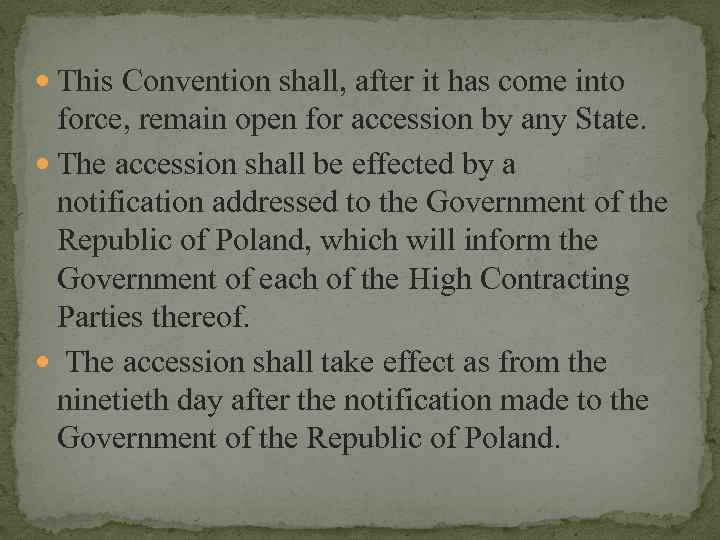 • This Convention shall, after it has come into force, remain open for accession by any State.

• The accession shall be effected by a notification addressed to the Government of the Republic of Poland, which will inform the Government of each of the High Contracting Parties thereof.

• The accession shall take effect as from the ninetieth day after the notification made to the Government of the Republic of Poland.